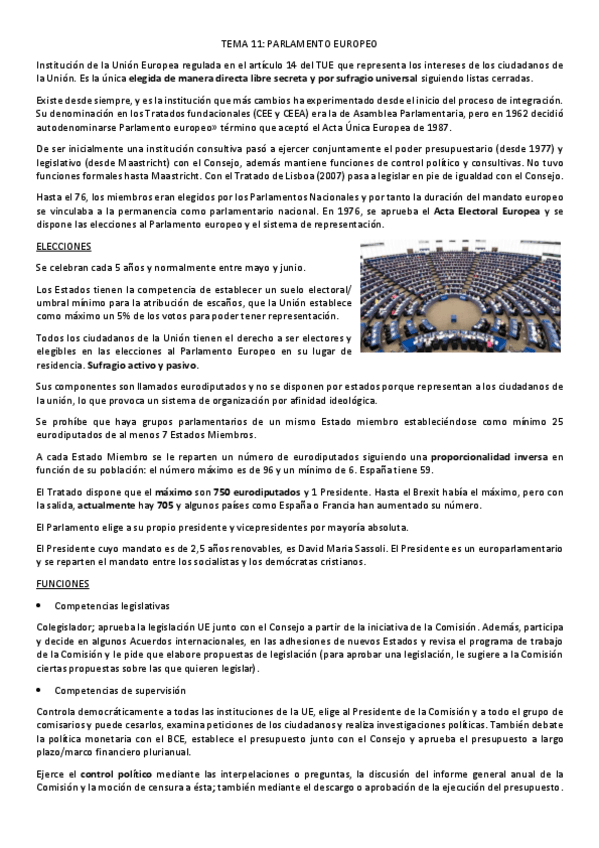 TEMA 11: PARLAMENTO EUROPEO

Institución de la Unión Europea regulada en el artículo 14 del TUE que representa los intereses de los ciudadanos de la Unión. Es la única elegida de manera directa libre secreta y por sufragio universal siguiendo listas cerradas.

Existe desde siempre, y es la institución que más cambios ha experimentado desde el inicio del proceso de integración. Su denominación en los Tratados fundacionales (CEE y CEEA) era la de Asamblea Parlamentaria, pero en 1962 decidió autodenominarse Parlamento europeo» término que aceptó el Acta Única Europea de 1987.

De ser inicialmente una institución consultiva pasó a ejercer conjuntamente el poder presupuestario (desde 1977) y legislativo (desde Maastricht) con el Consejo, además mantiene funciones de control político y consultivas. No tuvo funciones formales hasta Maastricht. Con el Tratado de Lisboa (2007) pasa a legislar en pie de igualdad con el Consejo.

Hasta el 76, los miembros eran elegidos por los Parlamentos Nacionales y por tanto la duración del mandato europeo se vinculaba a la permanencia como parlamentario nacional. En 1976, se aprueba el Acta Electoral Europea y se dispone las elecciones al Parlamento europeo y el sistema de representación.

ELECCIONES

Se celebran cada 5 años y normalmente entre mayo y junio.

Los Estados tienen la competencia de establecer un suelo electoral/ umbral mínimo para la atribución de escaños, que la Unión establece como máximo un 5% de los votos para poder tener representación.

Todos los ciudadanos de la Unión tienen el derecho a ser electores y elegibles en las elecciones al Parlamento Europeo en su lugar de residencia. Sufragio activo y pasivo.

Sus componentes son llamados eurodiputados y no se disponen por estados porque representan a los ciudadanos de la unión, lo que provoca un sistema de organización por afinidad ideológica.

Se prohíbe que haya grupos parlamentarios de un mismo Estado miembro estableciéndose como mínimo 25 eurodiputados de al menos 7 Estados Miembros.

A cada Estado Miembro se le reparten un número de eurodiputados siguiendo una proporcionalidad inversa en función de su población: el número máximo es de 96 y un mínimo de 6. España tiene 59.

El Tratado dispone que el máximo son 750 eurodiputados y 1 Presidente. Hasta el Brexit había el máximo, pero con la salida, actualmente hay 705 y algunos países como España o Francia han aumentado su número.

El Parlamento elige a su propio presidente y vicepresidentes por mayoría absoluta.

El Presidente cuyo mandato es de 2,5 años renovables, es David Maria Sassoli. El Presidente es un europarlamentario y se reparten el mandato entre los socialistas y los demócratas cristianos.

FUNCIONES

• Competencias legislativas

Colegislador; aprueba la legislación UE junto con el Consejo a partir de la iniciativa de la Comisión. Además, participa y decide en algunos Acuerdos internacionales, en las adhesiones de nuevos Estados y revisa el programa de trabajo de la Comisión y le pide que elabore propuestas de legislación (para aprobar una legislación, le sugiere a la Comisión ciertas propuestas sobre las que quieren legislar).

• Competencias de supervisión

Controla democráticamente a todas las instituciones de la UE, elige al Presidente de la Comisión y a todo el grupo de comisarios y puede cesarlos, examina peticiones de los ciudadanos y realiza investigaciones políticas. También debate la política monetaria con el BCE, establece el presupuesto junto con el Consejo y aprueba el presupuesto a largo plazo/marco financiero plurianual.

Ejerce el control político mediante las interpelaciones o preguntas, la discusión del informe general anual de la Comisión y la moción de censura a ésta; también mediante el descargo o aprobación de la ejecución del presupuesto.